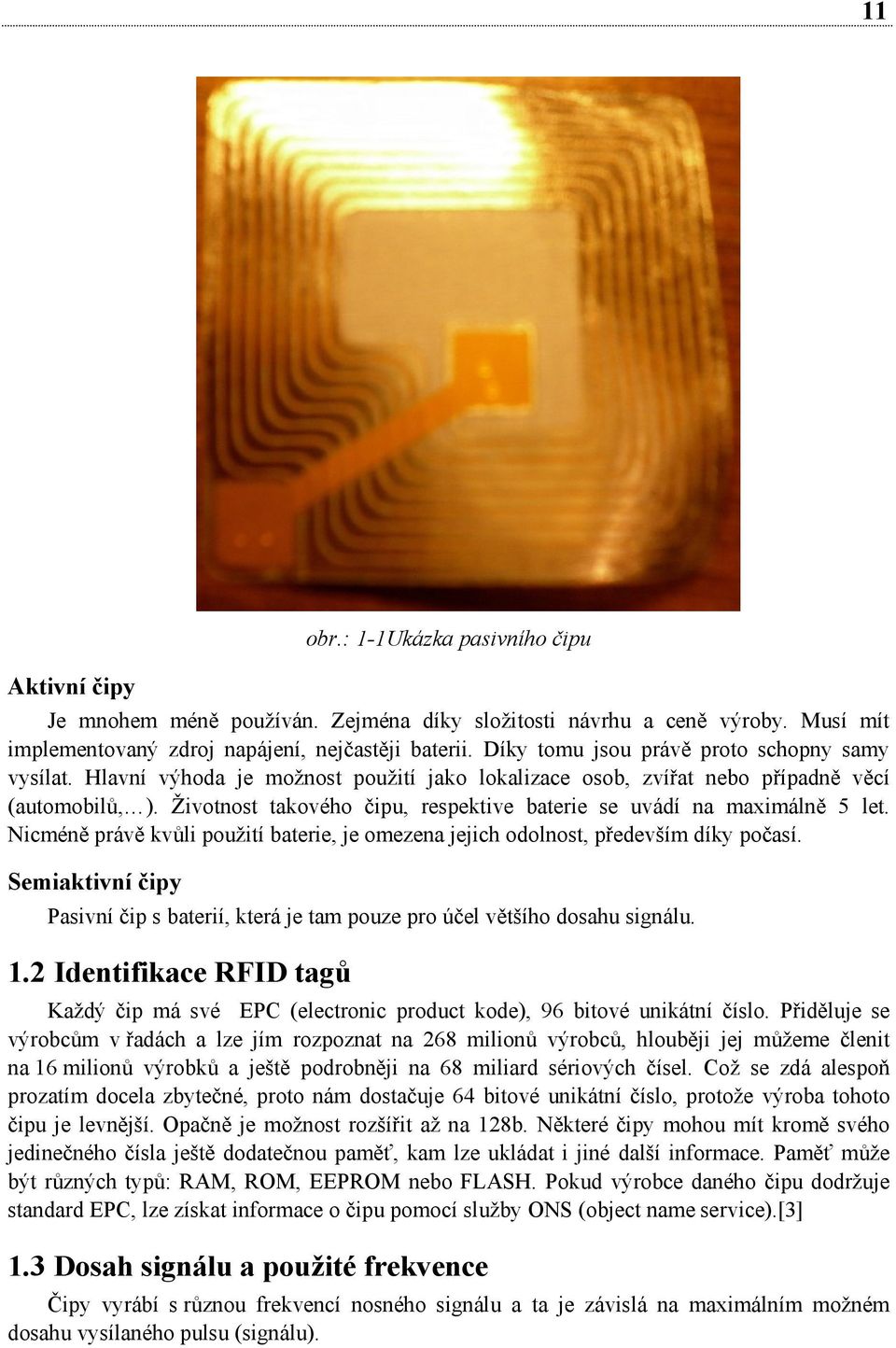 11

obr.: 1-1Ukázka pasivního čipu

Aktivní čipy

Je mnohem méně používán. Zejména díky složitosti návrhu a ceně výroby. Musí mít implementovaný zdroj napájení, nejčastěji baterii. Díky tomu jsou právě proto schopny samy vysílat. Hlavní výhoda je možnost použití jako lokalizace osob, zvířat nebo případně věcí (automobilů,…). Životnost takového čipu, respektive baterie se uvádí na maximálně 5 let. Nicméně právě kvůli použití baterie, je omezena jejich odolnost, především díky počasí.

Semiaktivní čipy

Pasivní čip s baterií, která je tam pouze pro účel většího dosahu signálu.

1.2 Identifikace RFID tagů

Každý čip má své EPC (electronic product kode), 96 bitové unikátní číslo. Přiděluje se výrobcům v řadách a lze jím rozpoznat na 268 milionů výrobců, hlouběji jej můžeme členit na 16 milionů výrobků a ještě podrobněji na 68 miliard sériových čísel. Což se zdá alespoň prozatím docela zbytečné, proto nám dostačuje 64 bitové unikátní číslo, protože výroba tohoto čipu je levnější. Opačně je možnost rozšířit až na 128b. Některé čipy mohou mít kromě svého jedinečného čísla ještě dodatečnou paměť, kam lze ukládat i jiné další informace. Paměť může být různých typů: RAM, ROM, EEPROM nebo FLASH. Pokud výrobce daného čipu dodržuje standard EPC, lze získat informace o čipu pomocí služby ONS (object name service).[3]

1.3 Dosah signálu a použité frekvence

Čipy vyrábí s různou frekvencí nosného signálu a ta je závislá na maximálním možném dosahu vysílaného pulsu (signálu).